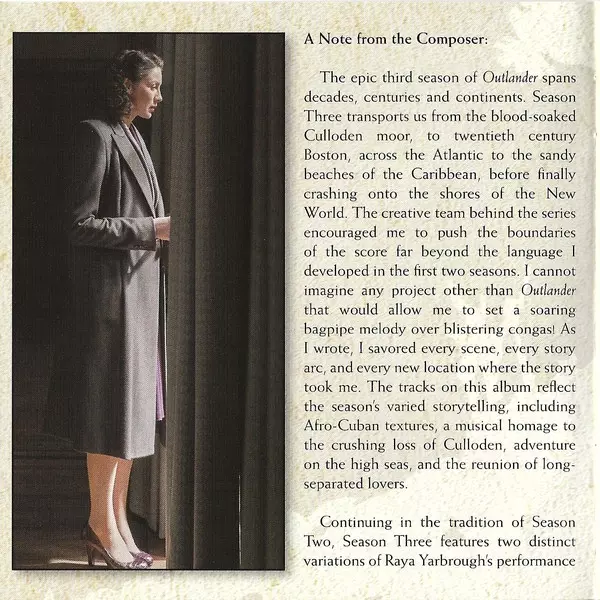 A Note from the Composer:

The epic third season of Outlander spans decades, centuries and continents. Season Three transports us from the blood-soaked Culloden moor, to twentieth century Boston, across the Atlantic to the sandy beaches of the Caribbean, before finally crashing onto the shores of the New World. The creative team behind the series encouraged me to push the boundaries of the score far beyond the language I developed in the first two seasons. I cannot imagine any project other than Outlander that would allow me to set a soaring bagpipe melody over blistering congas! As I wrote, I savored every scene, every story arc, and every new location where the story took me. The tracks on this album reflect the season's varied storytelling, including Afro-Cuban textures, a musical homage to the crushing loss of Culloden, adventure on the high seas, and the reunion of long-separated lovers.

Continuing in the tradition of Season Two, Season Three features two distinct variations of Raya Yarbrough's performance